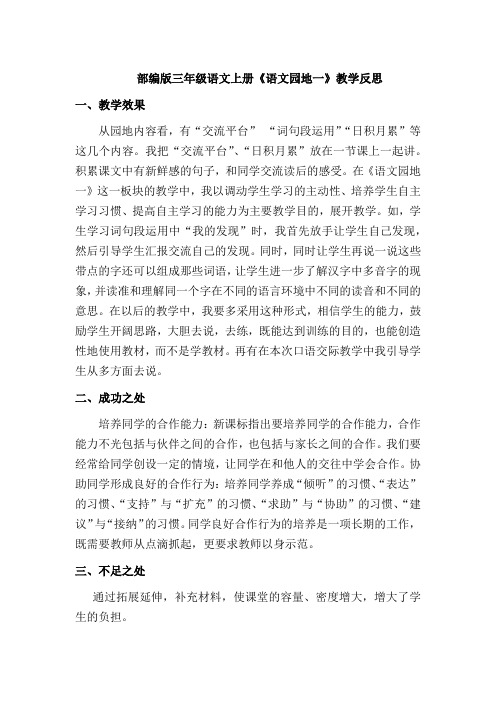 部编版三年级语文上册《语文园地一》教学反思

一、教学效果

从园地内容看，有“交流平台” “词句段运用”“日积月累”等这几个内容。我把“交流平台”、“日积月累”放在一节课上一起讲。积累课文中有新鲜感的句子，和同学交流读后的感受。在《语文园地一》这一板块的教学中，我以调动学生学习的主动性、培养学生自主学习习惯、提高自主学习的能力为主要教学目的，展开教学。如，学生学习词句段运用中“我的发现”时，我首先放手让学生自己发现，然后引导学生汇报交流自己的发现。同时，同时让学生再说一说这些带点的字还可以组成那些词语，让学生进一步了解汉字中多音字的现象，并读准和理解同一个字在不同的语言环境中不同的读音和不同的意思。在以后的教学中，我要多采用这种形式，相信学生的能力，鼓励学生开阔思路，大胆去说，去练，既能达到训练的目的，也能创造性地使用教材，而不是学教材。再有在本次口语交际教学中我引导学生从多方面去说。

二、成功之处

培养同学的合作能力：新课标指出要培养同学的合作能力，合作能力不光包括与伙伴之间的合作，也包括与家长之间的合作。我们要经常给同学创设一定的情境，让同学在和他人的交往中学会合作。协助同学形成良好的合作行为：培养同学养成“倾听”的习惯、“表达”的习惯、“支持”与“扩充”的习惯、“求助”与“协助”的习惯、“建议”与“接纳”的习惯。同学良好合作行为的培养是一项长期的工作，既需要教师从点滴抓起，更要求教师以身示范。

三、不足之处

通过拓展延伸，补充材料，使课堂的容量、密度增大，增大了学生的负担。